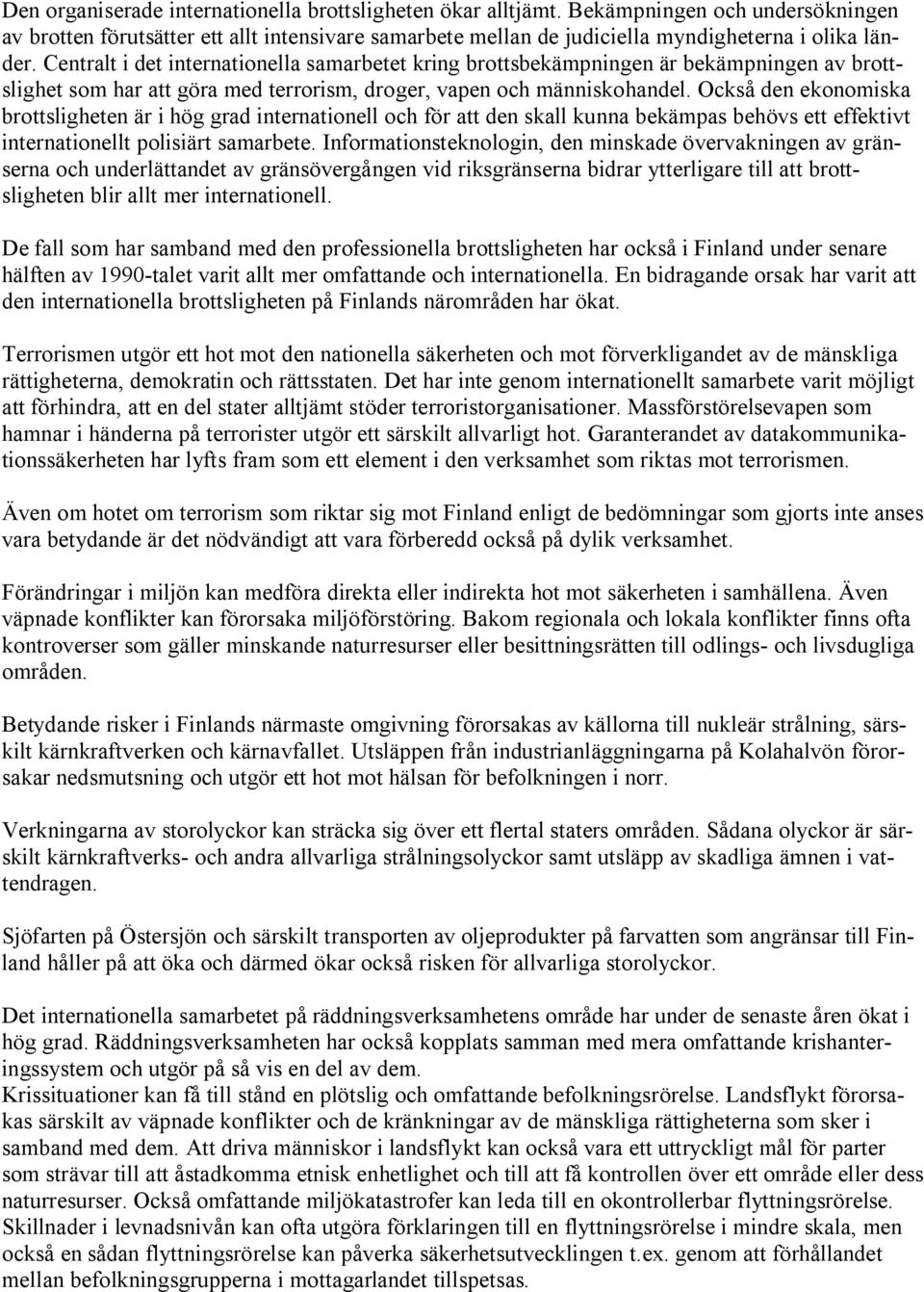 Den organiserade internationella brottsligheten ökar alltjämt. Bekämpningen och undersökningen av brotten förutsätter ett allt intensivare samarbete mellan de judiciella myndigheterna i olika länder. Centralt i det internationella samarbetet kring brottsbekämpningen är bekämpningen av brottslighet som har att göra med terrorism, droger, vapen och människohandel. Också den ekonomiska brottsligheten är i hög grad internationell och för att den skall kunna bekämpas behövs ett effektivt internationellt polisiärt samarbete. Informationsteknologin, den minskade övervakningen av gränserna och underlättandet av gränsövergången vid riksgränserna bidrar ytterligare till att brottsligheten blir allt mer internationell.

De fall som har samband med den professionella brottsligheten har också i Finland under senare hälften av 1990-talet varit allt mer omfattande och internationella. En bidragande orsak har varit att den internationella brottsligheten på Finlands närområden har ökat.

Terrorismen utgör ett hot mot den nationella säkerheten och mot förverkligandet av de mänskliga rättigheterna, demokratin och rättsstaten. Det har inte genom internationellt samarbete varit möjligt att förhindra, att en del stater alltjämt stöder terroristorganisationer. Massförstörelsevapen som hamnar i händerna på terrorister utgör ett särskilt allvarligt hot. Garanterandet av datakommunikationssäkerheten har lyfts fram som ett element i den verksamhet som riktas mot terrorismen.

Även om hotet om terrorism som riktar sig mot Finland enligt de bedömningar som gjorts inte anses vara betydande är det nödvändigt att vara förberedd också på dylik verksamhet.

Förändringar i miljön kan medföra direkta eller indirekta hot mot säkerheten i samhällena. Även väpnade konflikter kan förorsaka miljöförstöring. Bakom regionala och lokala konflikter finns ofta kontroverser som gäller minskande naturresurser eller besittningsrätten till odlings- och livsdugliga områden.

Betydande risker i Finlands närmaste omgivning förorsakas av källorna till nukleär strålning, särskilt kärnkraftverken och kärnavfallet. Utsläppen från industrianläggningarna på Kolahalvön förorsakar nedsmutsning och utgör ett hot mot hälsan för befolkningen i norr.

Verkningarna av storolyckor kan sträcka sig över ett flertal staters områden. Sådana olyckor är särskilt kärnkraftverks- och andra allvarliga strålningsolyckor samt utsläpp av skadliga ämnen i vattendragen.

Sjöfarten på Östersjön och särskilt transporten av oljeprodukter på farvatten som angränsar till Finland håller på att öka och därmed ökar också risken för allvarliga storolyckor.

Det internationella samarbetet på räddningsverksamhetens område har under de senaste åren ökat i hög grad. Räddningsverksamheten har också kopplats samman med mera omfattande krishanteringssystem och utgör på så vis en del av dem.
Krissituationer kan få till stånd en plötslig och omfattande befolkningsrörelse. Landsflykt förorsakas särskilt av väpnade konflikter och de kränkningar av de mänskliga rättigheterna som sker i samband med dem. Att driva människor i landsflykt kan också vara ett uttryckligt mål för parter som strävar till att åstadkomma etnisk enhetlighet och till att få kontrollen över ett område eller dess naturresurser. Också omfattande miljökatastrofer kan leda till en okontrollerbar flyttningsrörelse. Skillnader i levnadsnivån kan ofta utgöra förklaringen till en flyttningsrörelse i mindre skala, men också en sådan flyttningsrörelse kan påverka säkerhetsutvecklingen t.ex. genom att förhållandet mellan befolkningsgrupperna i mottagarlandet tillspetsas.